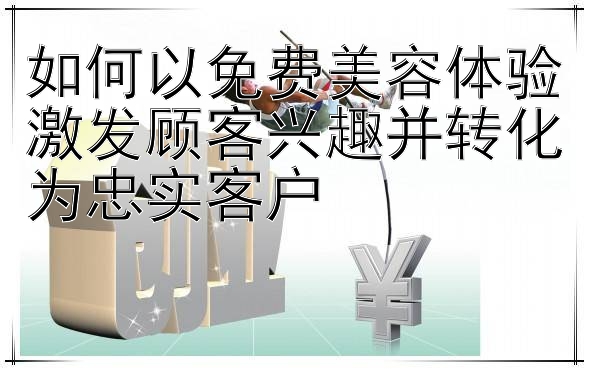 如何以免费美容体验激发顾客兴趣并转化为忠实客户

创业

¥